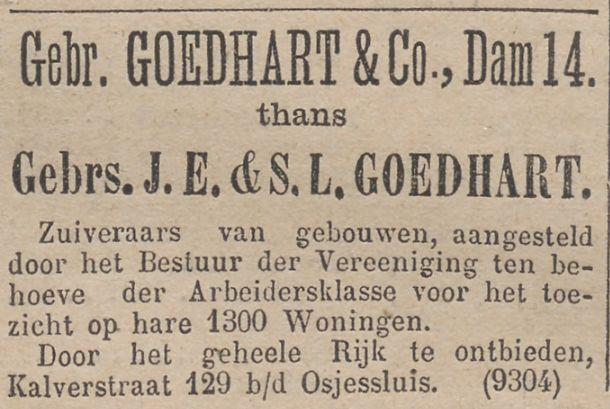 Gebr. GOEDHART & Co., Dam 14.
thans
Gebrs. J. E. & S. L. GOEDHART.

Zuiveraars van gebouwen, aangesteld door het Bestuur der Vereeniging ten behoeve der Arbeidersklasse voor het toezicht op hare 1300 Woningen.

Door het geheele Rijk te ontbieden, Kalverstraat 129 b/d Osjessluis. (9304)